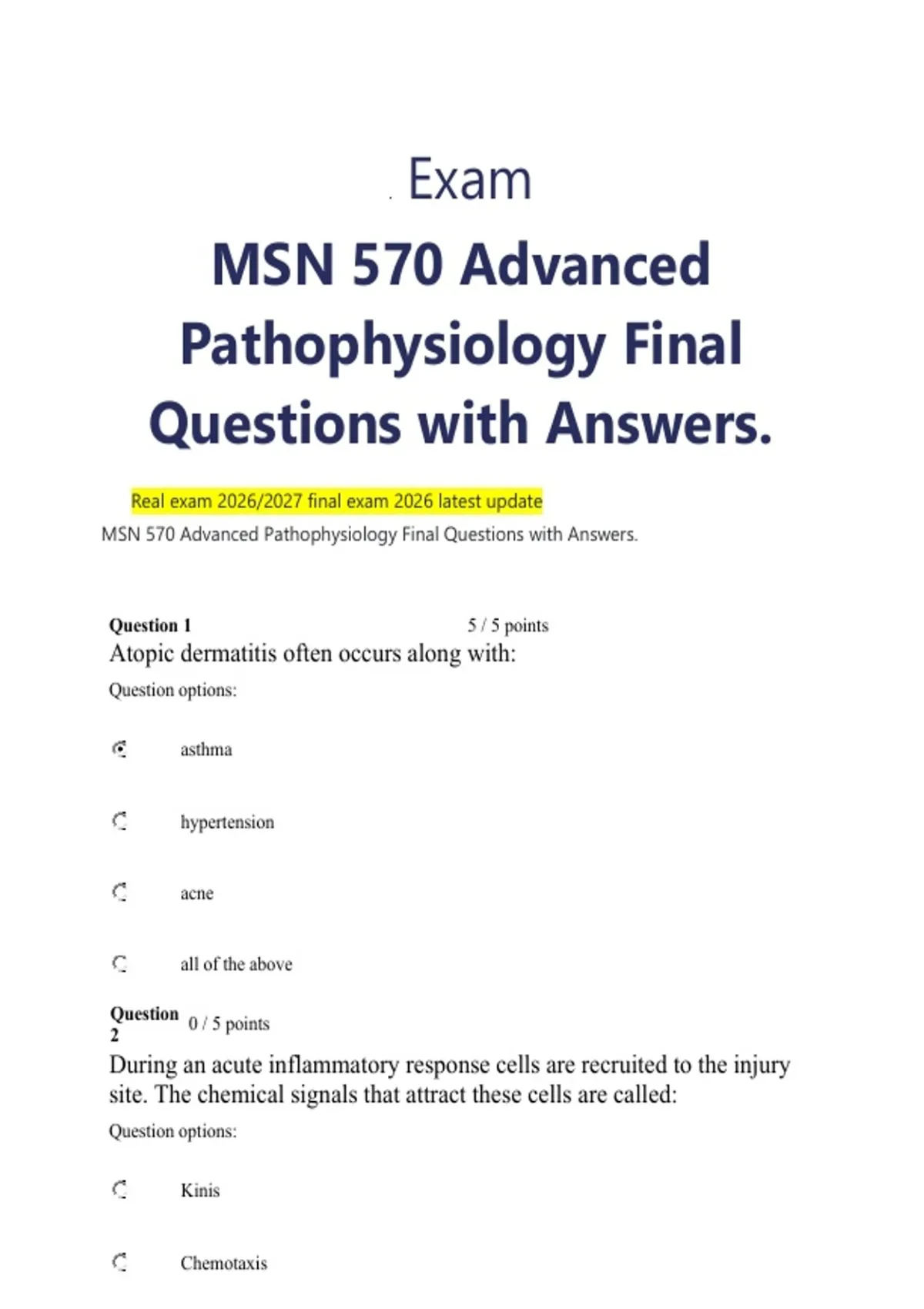 Exam

MSN 570 Advanced Pathophysiology Final Questions with Answers.

Real exam 2026/2027 final exam 2026 latest update

MSN 570 Advanced Pathophysiology Final Questions with Answers.

Question 1 5 / 5 points

Atopic dermatitis often occurs along with:

Question options:

asthma

hypertension

acne

all of the above

Question 2 0 / 5 points

During an acute inflammatory response cells are recruited to the injury site. The chemical signals that attract these cells are called:

Question options:

Kinis

Chemotaxis